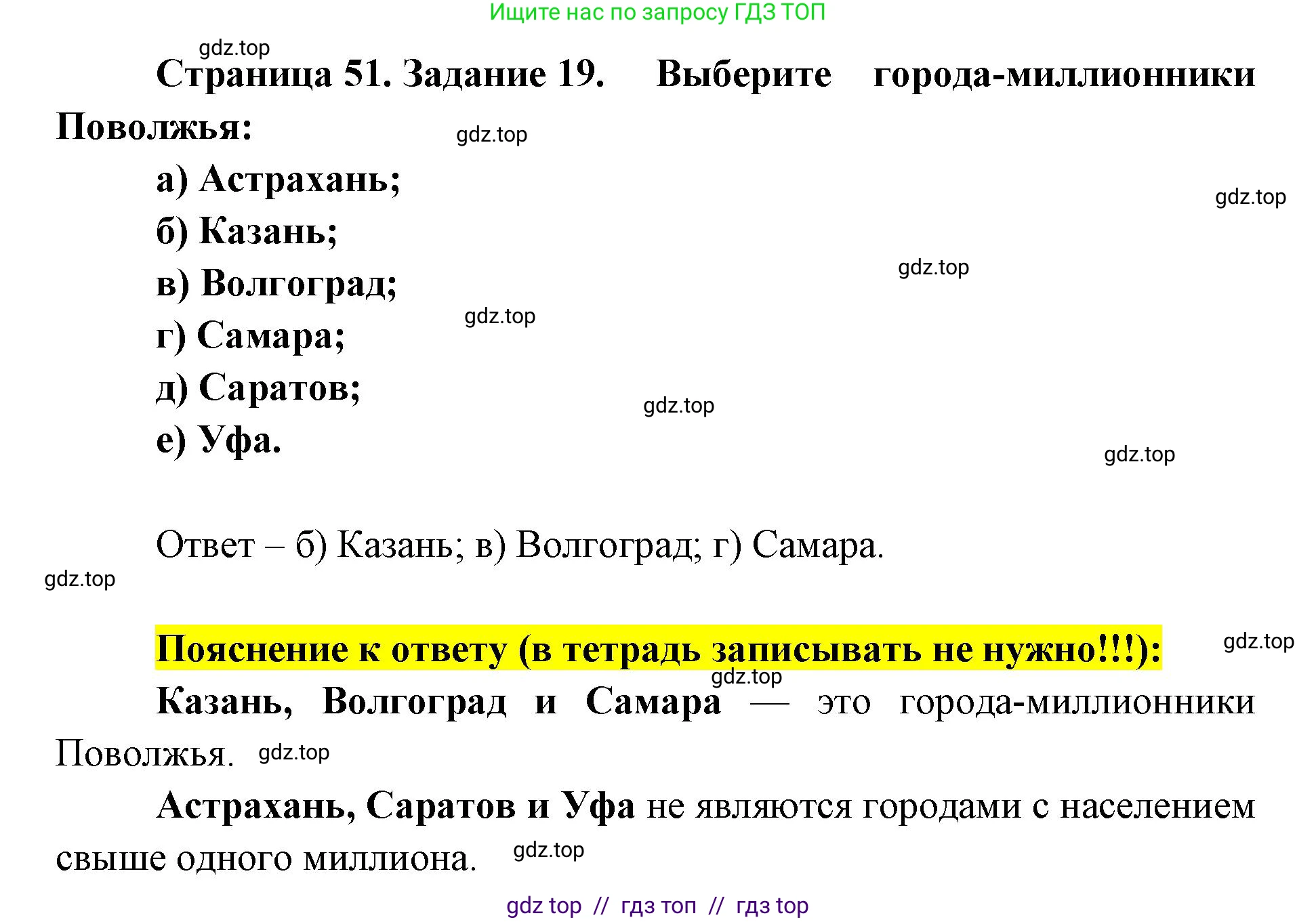 Ищите нас по запросу ГДЗ ТОП

gdz.top

Страница 51. Задание 19. Выберите города-миллионники Поволжья:

gdz.top

а) Астрахань;

gdz.top

б) Казань;

gdz.top

в) Волгоград;

gdz.top

г) Самара;

д) Саратов;

gdz.top

е) Уфа.

gdz.top

Ответ – б) Казань; в) Волгоград; г) Самара.

gdz.top

Пояснение к ответу (в тетрадь записывать не нужно!!!):

gdz.top

gdz.top

Казань, Волгоград и Самара — это города-миллионники Поволжья.

gdz.top

Астрахань, Саратов и Уфа не являются городами с населением свыше одного миллиона.

gdz.top

gdz top // гдз топ // гдз top